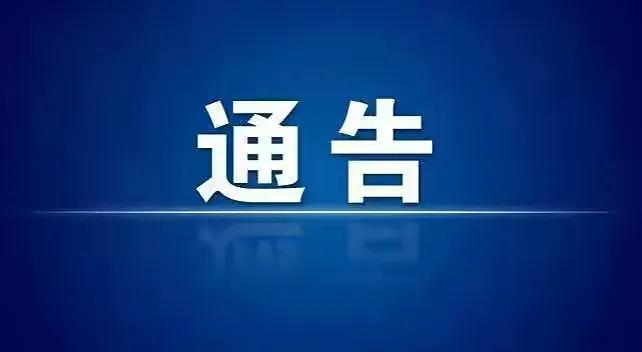 通告